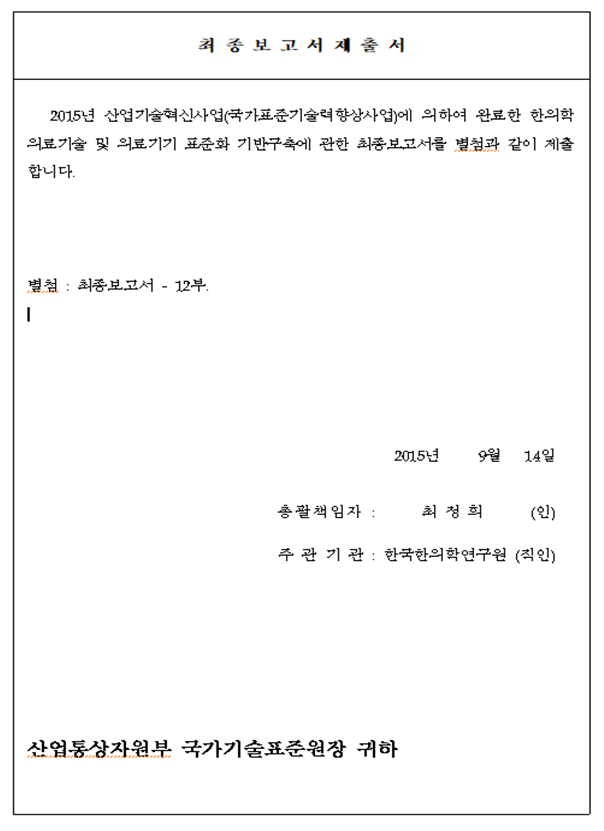 최 종 보 고 서 제 출 서

2015년 산업기술혁신사업(국가표준기술력향상사업)에 의하여 완료한 한의학 의료기술 및 의료기기 표준화 기반구축에 관한 최종보고서를 별첨과 같이 제출합니다.

별첨 : 최종보고서 - 12부.

2015년 9월 14일

총괄책임자 : 최 정 희 (인)

주 관 기 관 : 한국한의학연구원 (직인)

산업통상자원부 국가기술표준원장 귀하